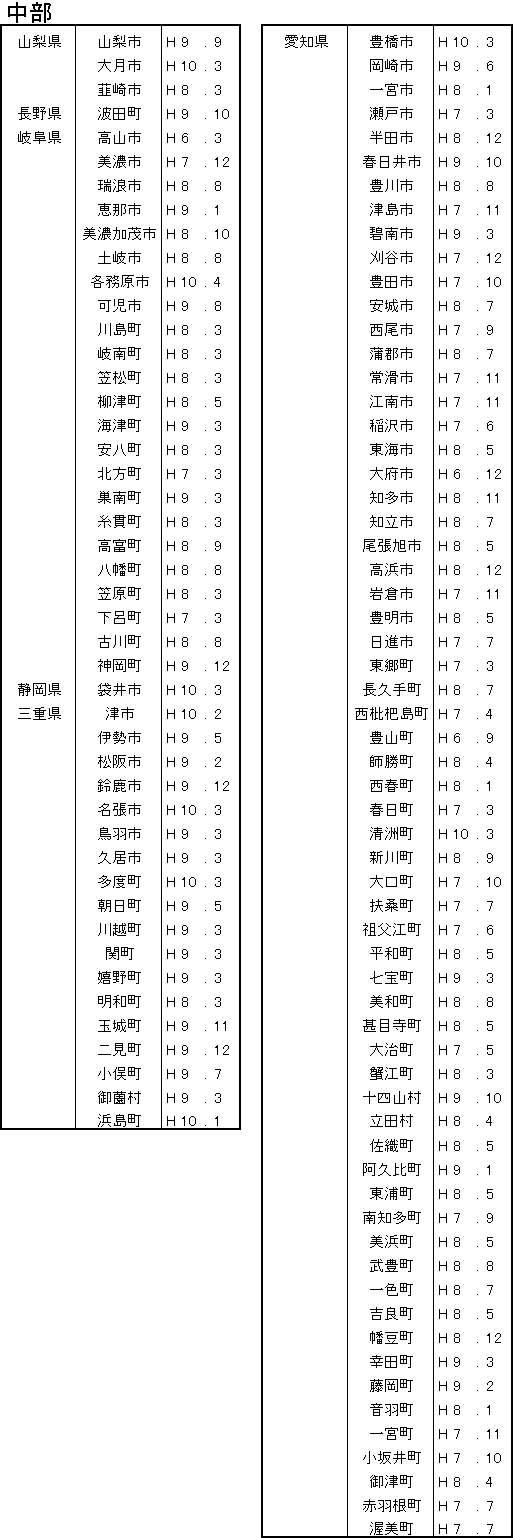 中部

| | | |
|---|---|---|
| 山梨県 | 山梨市 | H 9 . 9 |
| | 大月市 | H 10 . 3 |
| | 韮崎市 | H 8 . 3 |
| 長野県 | 波田町 | H 9 . 10 |
| 岐阜県 | 高山市 | H 6 . 3 |
| | 美濃市 | H 7 . 12 |
| | 瑞浪市 | H 8 . 8 |
| | 恵那市 | H 9 . 1 |
| | 美濃加茂市 | H 8 . 10 |
| | 土岐市 | H 8 . 8 |
| | 各務原市 | H 10 . 4 |
| | 可児市 | H 9 . 8 |
| | 川島町 | H 8 . 3 |
| | 岐南町 | H 8 . 3 |
| | 笠松町 | H 8 . 3 |
| | 柳津町 | H 8 . 5 |
| | 海津町 | H 9 . 3 |
| | 安八町 | H 8 . 3 |
| | 北方町 | H 7 . 3 |
| | 巣南町 | H 9 . 3 |
| | 糸貫町 | H 8 . 3 |
| | 高富町 | H 8 . 9 |
| | 八幡町 | H 8 . 8 |
| | 笠原町 | H 8 . 3 |
| | 下呂町 | H 7 . 3 |
| | 古川町 | H 8 . 8 |
| | 神岡町 | H 9 . 12 |
| 静岡県 | 袋井市 | H 10 . 3 |
| 三重県 | 津市 | H 10 . 2 |
| | 伊勢市 | H 9 . 5 |
| | 松阪市 | H 9 . 2 |
| | 鈴鹿市 | H 9 . 12 |
| | 名張市 | H 10 . 3 |
| | 鳥羽市 | H 9 . 3 |
| | 久居市 | H 9 . 3 |
| | 多度町 | H 10 . 3 |
| | 朝日町 | H 9 . 5 |
| | 川越町 | H 9 . 3 |
| | 関町 | H 9 . 3 |
| | 嬉野町 | H 9 . 3 |
| | 明和町 | H 8 . 3 |
| | 玉城町 | H 9 . 11 |
| | 二見町 | H 9 . 12 |
| | 小俣町 | H 9 . 7 |
| | 御薗村 | H 9 . 3 |
| | 浜島町 | H 10 . 1 |

| | | |
|---|---|---|
| 愛知県 | 豊橋市 | H 10 . 3 |
| | 岡崎市 | H 9 . 6 |
| | 一宮市 | H 8 . 1 |
| | 瀬戸市 | H 7 . 3 |
| | 半田市 | H 8 . 12 |
| | 春日井市 | H 9 . 10 |
| | 豊川市 | H 8 . 8 |
| | 津島市 | H 7 . 11 |
| | 碧南市 | H 9 . 3 |
| | 刈谷市 | H 7 . 12 |
| | 豊田市 | H 7 . 10 |
| | 安城市 | H 8 . 7 |
| | 西尾市 | H 7 . 9 |
| | 蒲郡市 | H 8 . 7 |
| | 常滑市 | H 7 . 11 |
| | 江南市 | H 7 . 11 |
| | 稲沢市 | H 7 . 6 |
| | 東海市 | H 8 . 5 |
| | 大府市 | H 6 . 12 |
| | 知多市 | H 8 . 11 |
| | 知立市 | H 8 . 7 |
| | 尾張旭市 | H 8 . 5 |
| | 高浜市 | H 8 . 12 |
| | 岩倉市 | H 7 . 11 |
| | 豊明市 | H 8 . 5 |
| | 日進市 | H 7 . 7 |
| | 東郷町 | H 7 . 3 |
| | 長久手町 | H 8 . 7 |
| | 西枇杷島町 | H 7 . 4 |
| | 豊山町 | H 6 . 9 |
| | 師勝町 | H 8 . 4 |
| | 西春町 | H 8 . 1 |
| | 春日町 | H 7 . 3 |
| | 清洲町 | H 10 . 3 |
| | 新川町 | H 8 . 9 |
| | 大口町 | H 7 . 10 |
| | 扶桑町 | H 7 . 7 |
| | 祖父江町 | H 7 . 6 |
| | 平和町 | H 8 . 5 |
| | 七宝町 | H 9 . 3 |
| | 美和町 | H 8 . 8 |
| | 甚目寺町 | H 8 . 5 |
| | 大治町 | H 7 . 5 |
| | 蟹江町 | H 8 . 3 |
| | 十四山村 | H 9 . 10 |
| | 立田村 | H 8 . 4 |
| | 佐織町 | H 8 . 5 |
| | 阿久比町 | H 9 . 1 |
| | 東浦町 | H 8 . 5 |
| | 南知多町 | H 7 . 9 |
| | 美浜町 | H 8 . 5 |
| | 武豊町 | H 8 . 8 |
| | 一色町 | H 8 . 7 |
| | 吉良町 | H 8 . 5 |
| | 幡豆町 | H 8 . 12 |
| | 幸田町 | H 9 . 3 |
| | 藤岡町 | H 9 . 2 |
| | 音羽町 | H 8 . 1 |
| | 一宮町 | H 7 . 11 |
| | 小坂井町 | H 7 . 10 |
| | 御津町 | H 8 . 4 |
| | 赤羽根町 | H 7 . 7 |
| | 渥美町 | H 7 . 7 |